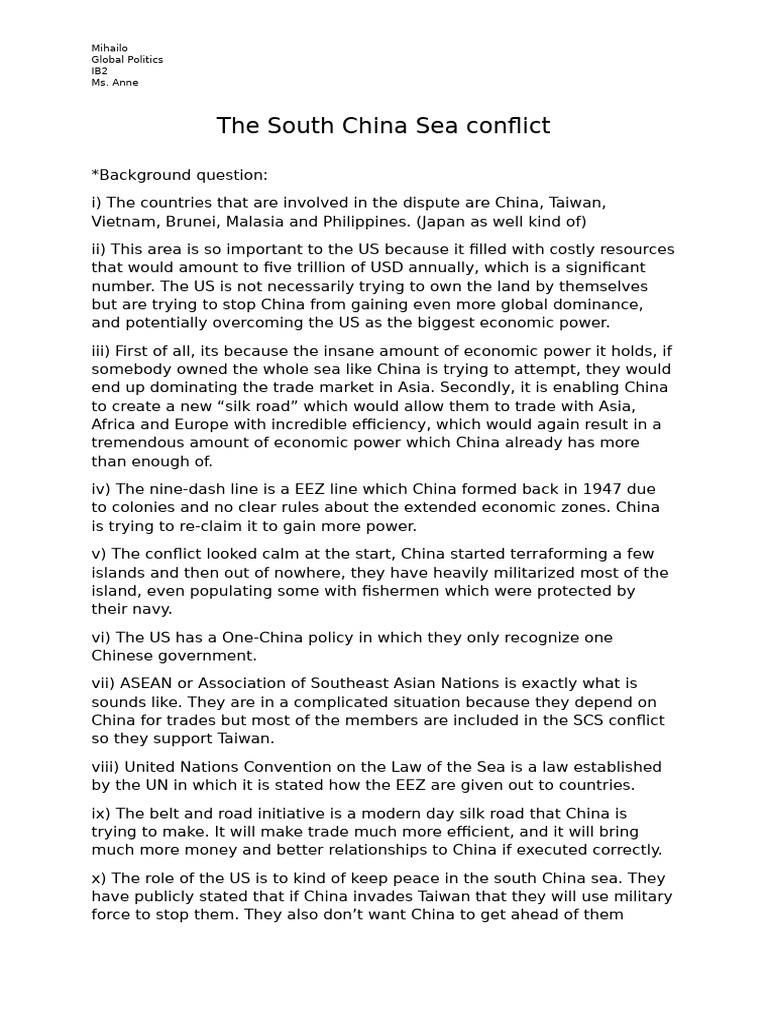 Mihailo
Global Politics
IB2
Ms. Anne

The South China Sea conflict

*Background question:

i) The countries that are involved in the dispute are China, Taiwan, Vietnam, Brunei, Malasia and Philippines. (Japan as well kind of)

ii) This area is so important to the US because it filled with costly resources that would amount to five trillion of USD annually, which is a significant number. The US is not necessarily trying to own the land by themselves but are trying to stop China from gaining even more global dominance, and potentially overcoming the US as the biggest economic power.

iii) First of all, its because the insane amount of economic power it holds, if somebody owned the whole sea like China is trying to attempt, they would end up dominating the trade market in Asia. Secondly, it is enabling China to create a new "silk road" which would allow them to trade with Asia, Africa and Europe with incredible efficiency, which would again result in a tremendous amount of economic power which China already has more than enough of.

iv) The nine-dash line is a EEZ line which China formed back in 1947 due to colonies and no clear rules about the extended economic zones. China is trying to re-claim it to gain more power.

v) The conflict looked calm at the start, China started terraforming a few islands and then out of nowhere, they have heavily militarized most of the island, even populating some with fishermen which were protected by their navy.

vi) The US has a One-China policy in which they only recognize one Chinese government.

vii) ASEAN or Association of Southeast Asian Nations is exactly what is sounds like. They are in a complicated situation because they depend on China for trades but most of the members are included in the SCS conflict so they support Taiwan.

viii) United Nations Convention on the Law of the Sea is a law established by the UN in which it is stated how the EEZ are given out to countries.

ix) The belt and road initiative is a modern day silk road that China is trying to make. It will make trade much more efficient, and it will bring much more money and better relationships to China if executed correctly.

x) The role of the US is to kind of keep peace in the south China sea. They have publicly stated that if China invades Taiwan that they will use military force to stop them. They also don't want China to get ahead of them